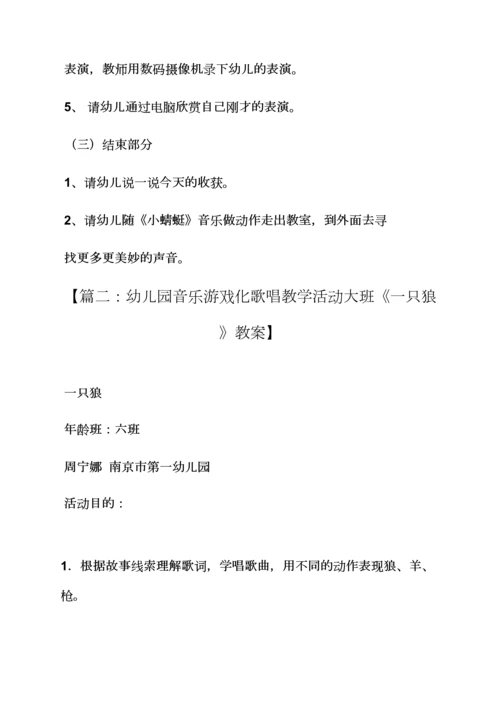 表演，教师用数码摄像机录下幼儿的表演。

5、 请幼儿通过电脑欣赏自己刚才的表演。

（三）结束部分

1、请幼儿说一说今天的收获。

2、请幼儿随《小蜻蜓》音乐做动作走出教室，到外面去寻找更多更美妙的声音。

【篇二：幼儿园音乐游戏化歌唱教学活动大班《一只狼》教案】

一只狼

年龄班：六班

周宁娜 南京市第一幼儿园

活动目的：

1. 根据故事线索理解歌词，学唱歌曲，用不同的动作表现狼、羊、枪。